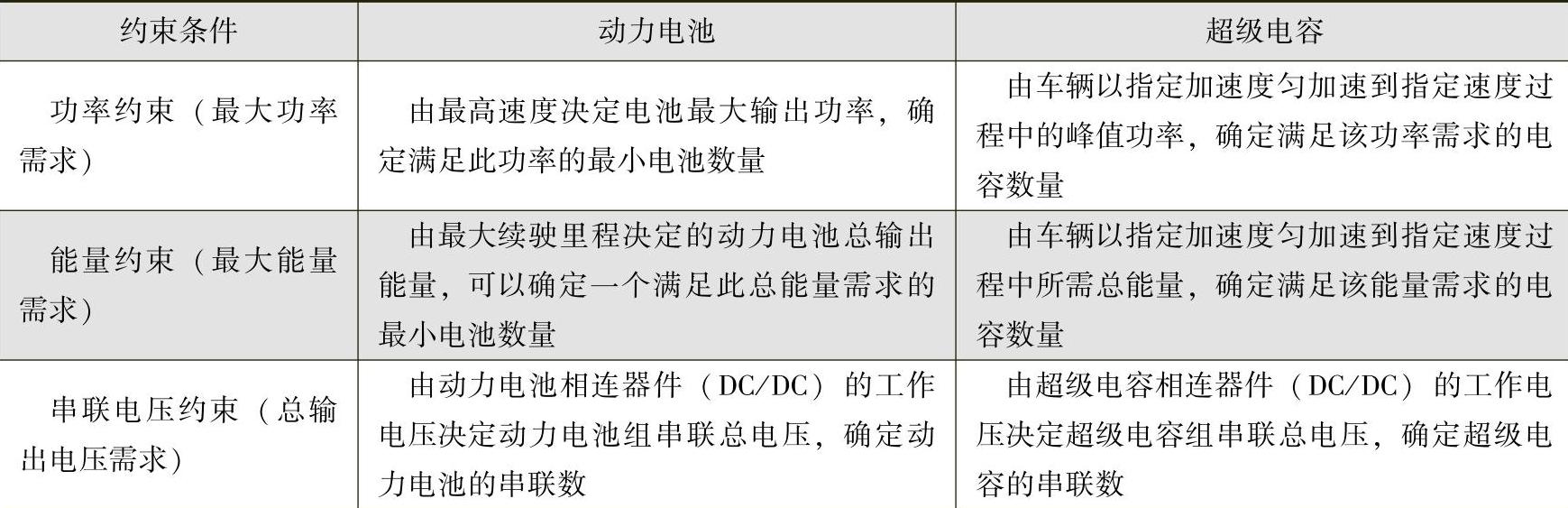 | 约束条件 | 动力电池 | 超级电容 |
|---|---|---|
| 功率约束（最大功率需求） | 由最高速度决定电池最大输出功率，确定满足此功率的最小电池数量 | 由车辆以指定加速度匀加速到指定速度过程中的峰值功率，确定满足该功率需求的电容数量 |
| 能量约束（最大能量需求） | 由最大续驶里程决定的动力电池总输出能量，可以确定一个满足此总能量需求的最小电池数量 | 由车辆以指定加速度匀加速到指定速度过程中所需总能量，确定满足该能量需求的电容数量 |
| 串联电压约束（总输出电压需求） | 由动力电池相连器件（DC/DC）的工作电压决定动力电池组串联总电压，确定动力电池的串联数 | 由超级电容相连器件（DC/DC）的工作电压决定超级电容组串联总电压，确定超级电容的串联数 |